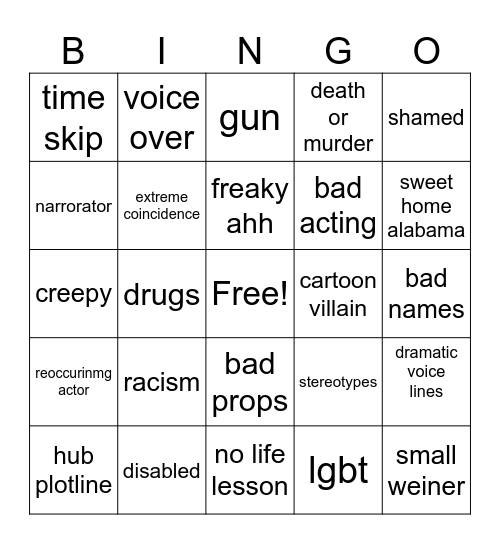 | B | I | N | G | O |
|---|---|---|---|---|
| time skip | voice over | gun | death or murder | shamed |
| narrorator | extreme coincidence | freaky ahh | bad acting | sweet home alabama |
| creepy | drugs | Free! | cartoon villain | bad names |
| reoccurinmg actor | racism | bad props | stereotypes | dramatic voice lines |
| hub plotline | disabled | no life lesson | lgbt | small weiner |